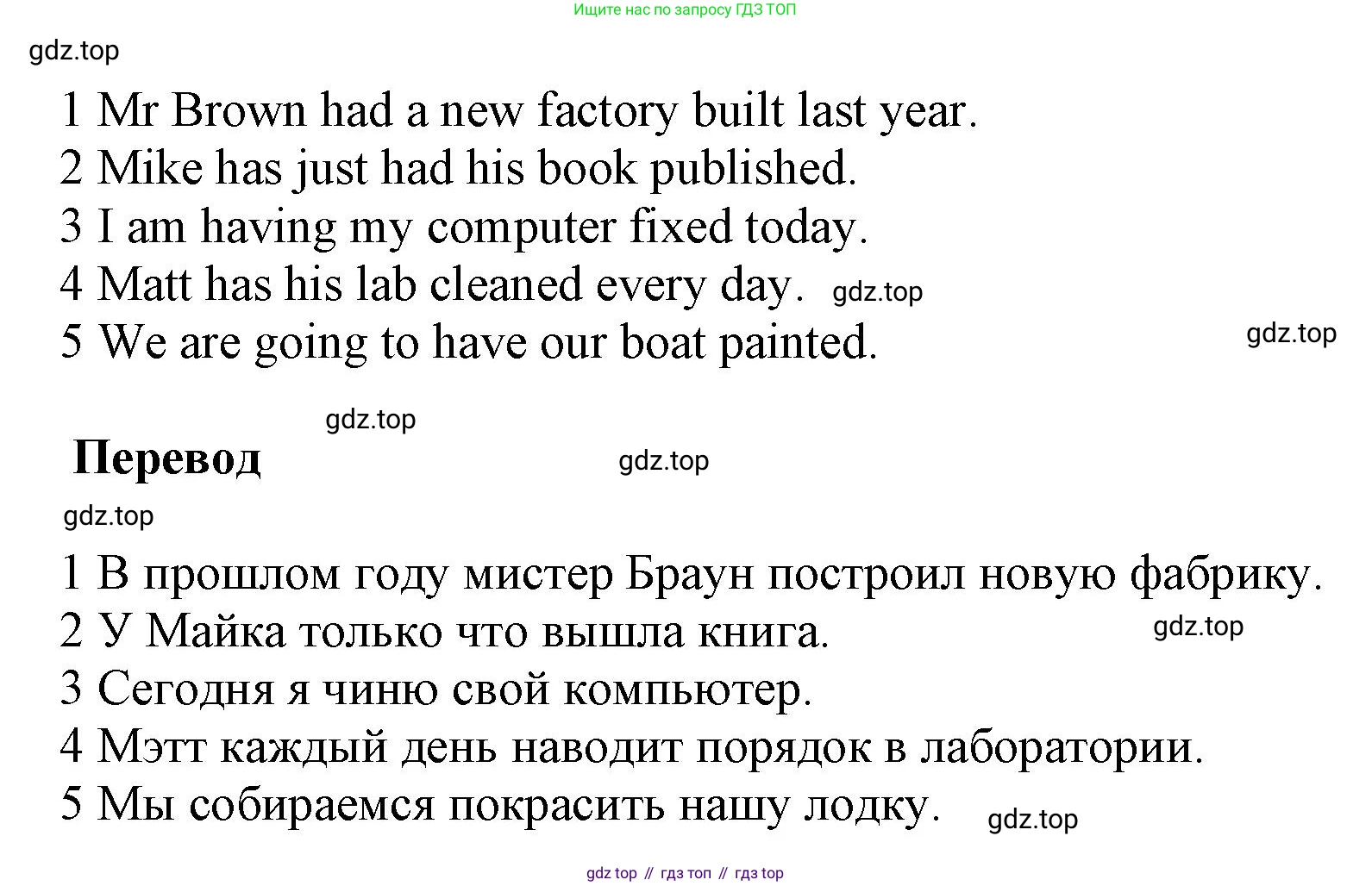 Ищите нас по запросу ГДЗ ТОП

1 Mr Brown had a new factory built last year.
2 Mike has just had his book published.
3 I am having my computer fixed today.
4 Matt has his lab cleaned every day.
5 We are going to have our boat painted.

Перевод

1 В прошлом году мистер Браун построил новую фабрику.
2 У Майка только что вышла книга.
3 Сегодня я чиню свой компьютер.
4 Мэтт каждый день наводит порядок в лаборатории.
5 Мы собираемся покрасить нашу лодку.

gdz top // гдз топ // гдз top

gdz.top